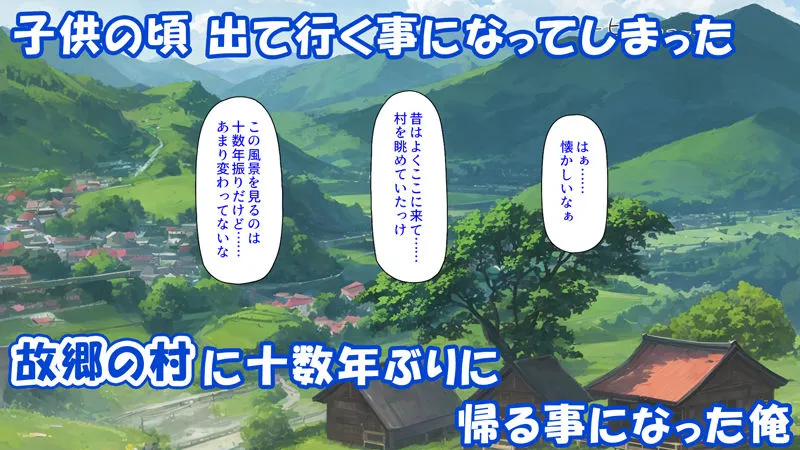 子供の頃 出て行く事になってしまった

はぁ……
懐かしいなぁ

昔はよくここに来て……
村を眺めていたっけ

この風景を見るのは
十数年振りだけど…
あまり変わってないな

故郷の村に十数年ぶりに
帰る事になった俺